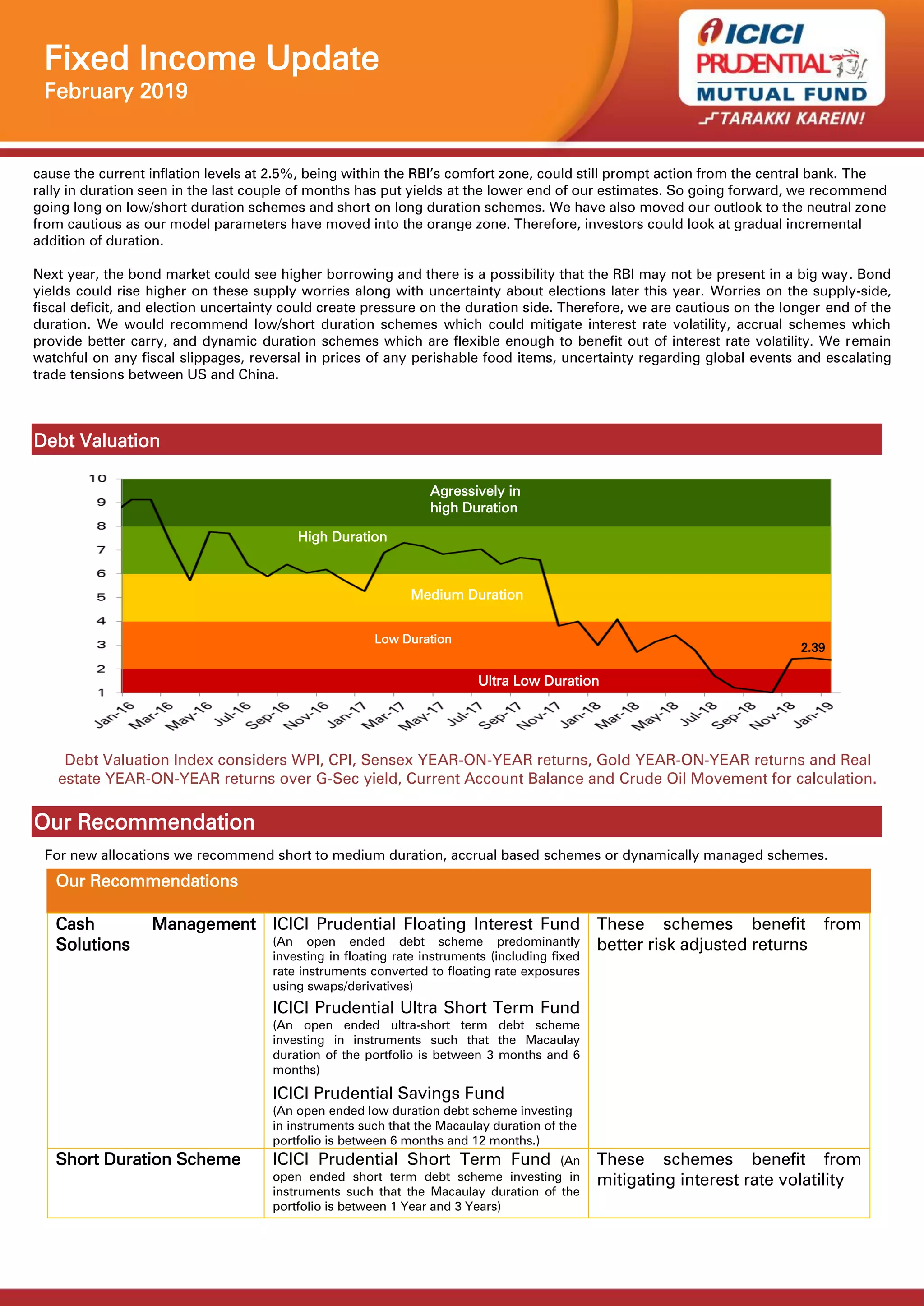 Fixed Income Update
February 2019

ICICI PRUDENTIAL MUTUAL FUND
TARAKKI KAREIN!

cause the current inflation levels at 2.5%, being within the RBI's comfort zone, could still prompt action from the central bank. The rally in duration seen in the last couple of months has put yields at the lower end of our estimates. So going forward, we recommend going long on low/short duration schemes and short on long duration schemes. We have also moved our outlook to the neutral zone from cautious as our model parameters have moved into the orange zone. Therefore, investors could look at gradual incremental addition of duration.

Next year, the bond market could see higher borrowing and there is a possibility that the RBI may not be present in a big way. Bond yields could rise higher on these supply worries along with uncertainty about elections later this year. Worries on the supply-side, fiscal deficit, and election uncertainty could create pressure on the duration side. Therefore, we are cautious on the longer end of the duration. We would recommend low/short duration schemes which could mitigate interest rate volatility, accrual schemes which provide better carry, and dynamic duration schemes which are flexible enough to benefit out of interest rate volatility. We remain watchful on any fiscal slippages, reversal in prices of any perishable food items, uncertainty regarding global events and escalating trade tensions between US and China.

Debt Valuation

10
9
8
7
6
5
4
3
2
1
Agressively in high Duration
High Duration
Medium Duration
Low Duration
Ultra Low Duration
2.39
Jan-16 Mar-16 May-16 Jul-16 Sep-16 Nov-16 Jan-17 Mar-17 May-17 Jul-17 Sep-17 Nov-17 Jan-18 Mar-18 May-18 Jul-18 Sep-18 Nov-18 Jan-19

Debt Valuation Index considers WPI, CPI, Sensex YEAR-ON-YEAR returns, Gold YEAR-ON-YEAR returns and Real estate YEAR-ON-YEAR returns over G-Sec yield, Current Account Balance and Crude Oil Movement for calculation.

Our Recommendation

For new allocations we recommend short to medium duration, accrual based schemes or dynamically managed schemes.

| Our Recommendations | | |
|---|---|---|
| Cash Management Solutions | ICICI Prudential Floating Interest Fund (An open ended debt scheme predominantly investing in floating rate instruments (including fixed rate instruments converted to floating rate exposures using swaps/derivatives) ICICI Prudential Ultra Short Term Fund (An open ended ultra-short term debt scheme investing in instruments such that the Macaulay duration of the portfolio is between 3 months and 6 months) ICICI Prudential Savings Fund (An open ended low duration debt scheme investing in instruments such that the Macaulay duration of the portfolio is between 6 months and 12 months.) | These schemes benefit from better risk adjusted returns |
| Short Duration Scheme | ICICI Prudential Short Term Fund (An open ended short term debt scheme investing in instruments such that the Macaulay duration of the portfolio is between 1 Year and 3 Years) | These schemes benefit from mitigating interest rate volatility |